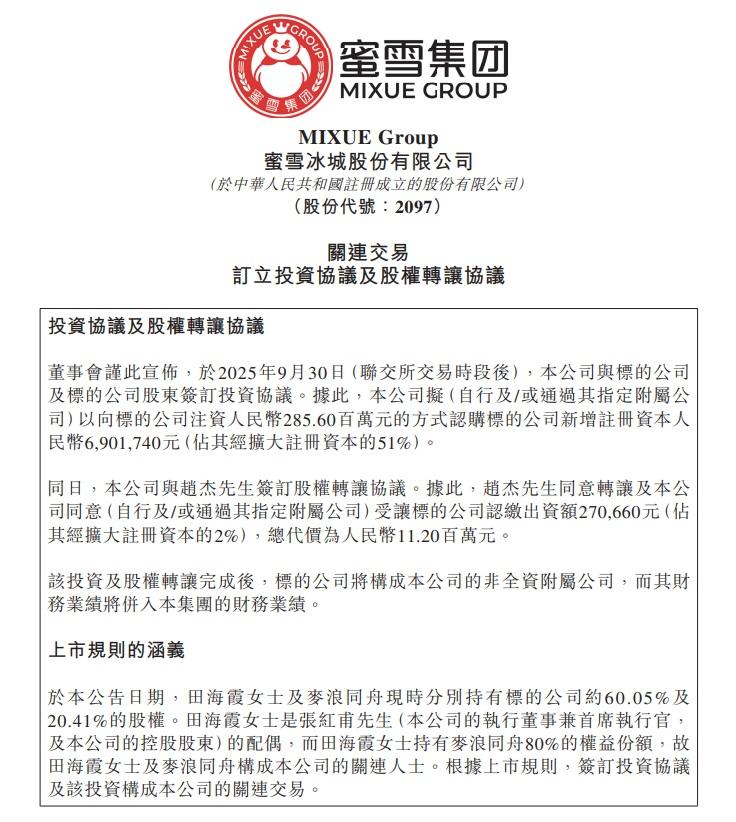 MIXUE GROUP
蜜雪集团
蜜雪集团
MIXUE GROUP

MIXUE Group
蜜雪冰城股份有限公司
(於中華人民共和國註冊成立的股份有限公司)
(股份代號:2097)

關連交易
訂立投資協議及股權轉讓協議

投資協議及股權轉讓協議

董事會謹此宣佈,於2025年9月30日(聯交所交易時段後),本公司與標的公司及標的公司股東簽訂投資協議。據此,本公司擬(自行及/或通過其指定附屬公司)以向標的公司注資人民幣285.60百萬元的方式認購標的公司新增註冊資本人民幣6,901,740元(佔其經擴大註冊資本的51%)。

同日,本公司與趙杰先生簽訂股權轉讓協議。據此,趙杰先生同意轉讓及本公司同意(自行及/或通過其指定附屬公司)受讓標的公司認繳出資額270,660元(佔其經擴大註冊資本的2%),總代價為人民幣11.20百萬元。

該投資及股權轉讓完成後,標的公司將構成本公司的非全資附屬公司,而其財務業績將併入本集團的財務業績。

上市規則的涵義

於本公告日期,田海霞女士及麥浪同舟現時分別持有標的公司約60.05%及20.41%的股權。田海霞女士是張紅甫先生(本公司的執行董事兼首席執行官,及本公司的控股股東)的配偶,而田海霞女士持有麥浪同舟80%的權益份額,故田海霞女士及麥浪同舟構成本公司的關連人士。根據上市規則,簽訂投資協議及該投資構成本公司的關連交易。